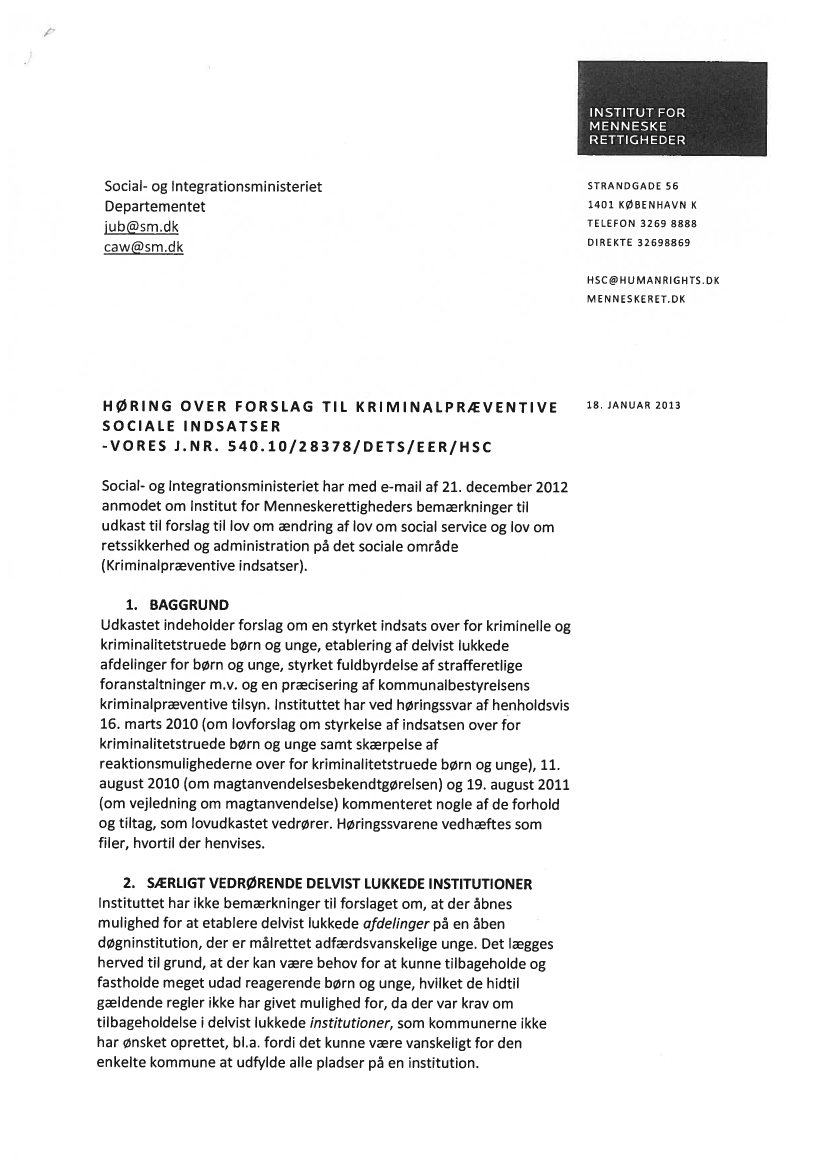 INSTITUT FOR MENNESKE RETTIGHEDER

Social- og Integrationsministeriet
Departementet
jub@sm.dk
caw@sm.dk

STRANDGADE 56
1401 KØBENHAVN K
TELEFON 3269 8888
DIREKTE 32698869

HSC@HUMANRIGHTS.DK
MENNESKERET.DK

HØRING OVER FORSLAG TIL KRIMINALPRÆVENTIVE SOCIALE INDSATSER
-VORES J.NR. 540.10/28378/DETS/EER/HSC

18. JANUAR 2013

Social- og Integrationsministeriet har med e-mail af 21. december 2012 anmodet om Institut for Menneskerettigheders bemærkninger til udkast til forslag til lov om ændring af lov om social service og lov om retssikkerhed og administration på det sociale område (Kriminalpræventive indsatser).

1. BAGGRUND
Udkastet indeholder forslag om en styrket indsats over for kriminelle og kriminalitetstruede børn og unge, etablering af delvist lukkede afdelinger for børn og unge, styrket fuldbyrdelse af strafferetlige foranstaltninger m.v. og en præcisering af kommunalbestyrelsens kriminalpræventive tilsyn. Instituttet har ved høringssvar af henholdsvis 16. marts 2010 (om lovforslag om styrkelse af indsatsen over for kriminalitetstruede børn og unge samt skærpelse af reaktionsmulighederne over for kriminalitetstruede børn og unge), 11. august 2010 (om magtanvendelsesbekendtgørelsen) og 19. august 2011 (om vejledning om magtanvendelse) kommenteret nogle af de forhold og tiltag, som lovudkastet vedrører. Høringssvarene vedhæftes som filer, hvortil der henvises.

2. SÆRLIGT VEDRØRENDE DELVIST LUKKEDE INSTITUTIONER
Instituttet har ikke bemærkninger til forslaget om, at der åbnes mulighed for at etablere delvist lukkede afdelinger på en åben døgninstitution, der er målrettet adfærdsvanskelige unge. Det lægges herved til grund, at der kan være behov for at kunne tilbageholde og fastholde meget udad reagerende børn og unge, hvilket de hidtil gældende regler ikke har givet mulighed for, da der var krav om tilbageholdelse i delvist lukkede institutioner, som kommunerne ikke har ønsket oprettet, bl.a. fordi det kunne være vanskeligt for den enkelte kommune at udfylde alle pladser på en institution.